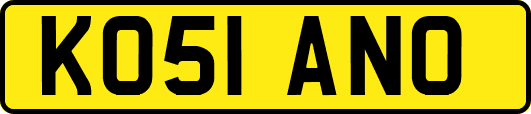 KO51 ANO